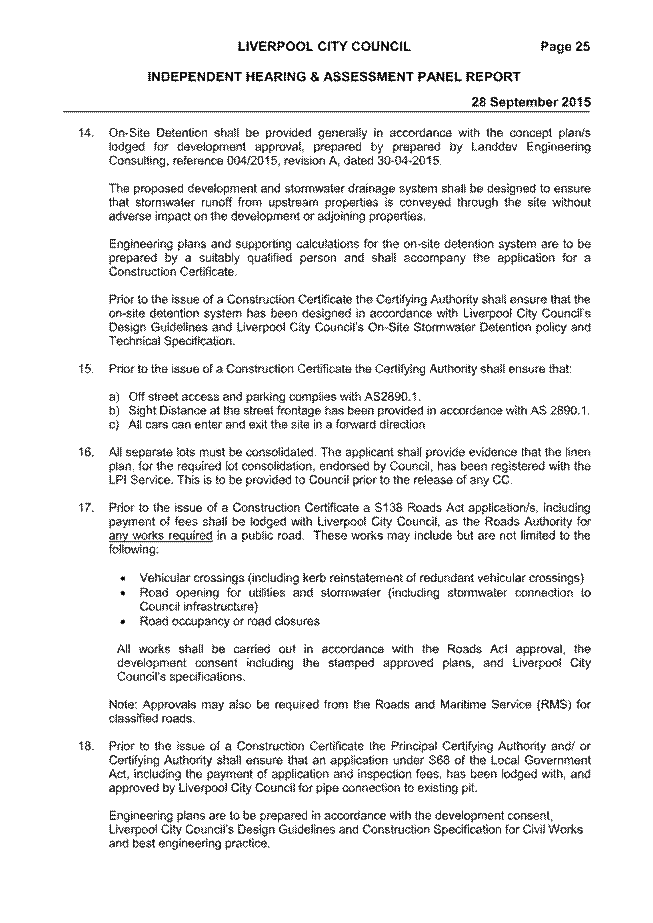 LIVERPOOL CITY COUNCIL Page 25

INDEPENDENT HEARING & ASSESSMENT PANEL REPORT

28 September 2015

14. On-Site Detention shall be provided generally in accordance with the concept plan/s lodged for development approval, prepared by prepared by Landdev Engineering Consulting, reference 004/2015, revision A, dated 30-04-2015.

The proposed development and stormwater drainage system shall be designed to ensure that stormwater runoff from upstream properties is conveyed through the site without adverse impact on the development or adjoining properties.

Engineering plans and supporting calculations for the on-site detention system are to be prepared by a suitably qualified person and shall accompany the application for a Construction Certificate.

Prior to the issue of a Construction Certificate the Certifying Authority shall ensure that the on-site detention system has been designed in accordance with Liverpool City Council's Design Guidelines and Liverpool City Council's On-Site Stormwater Detention policy and Technical Specification.

15. Prior to the issue of a Construction Certificate the Certifying Authority shall ensure that:

a) Off street access and parking complies with AS2890.1.
b) Sight Distance at the street frontage has been provided in accordance with AS 2890.1.
c) All cars can enter and exit the site in a forward direction

16. All separate lots must be consolidated. The applicant shall provide evidence that the linen plan, for the required lot consolidation, endorsed by Council, has been registered with the LPI Service. This is to be provided to Council prior to the release of any CC.

17. Prior to the issue of a Construction Certificate a S138 Roads Act application/s, including payment of fees shall be lodged with Liverpool City Council, as the Roads Authority for any works required in a public road. These works may include but are not limited to the following:

• Vehicular crossings (including kerb reinstatement of redundant vehicular crossings)
• Road opening for utilities and stormwater (including stormwater connection to Council infrastructure)
• Road occupancy or road closures

All works shall be carried out in accordance with the Roads Act approval, the development consent including the stamped approved plans, and Liverpool City Council's specifications.

Note: Approvals may also be required from the Roads and Maritime Service (RMS) for classified roads.

18. Prior to the issue of a Construction Certificate the Principal Certifying Authority and/ or Certifying Authority shall ensure that an application under S68 of the Local Government Act, including the payment of application and inspection fees, has been lodged with, and approved by Liverpool City Council for pipe connection to existing pit.

Engineering plans are to be prepared in accordance with the development consent, Liverpool City Council's Design Guidelines and Construction Specification for Civil Works and best engineering practice.